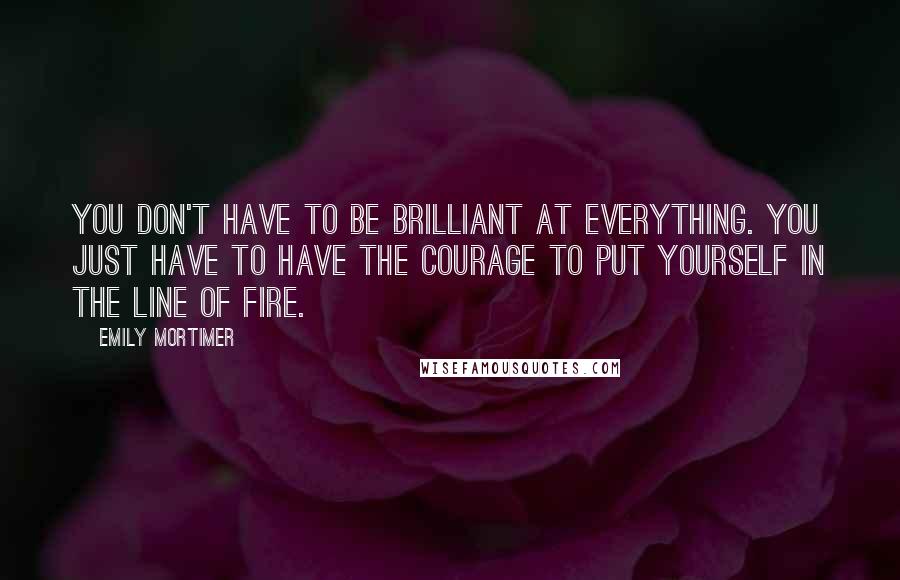 YOU DON'T HAVE TO BE BRILLIANT AT EVERYTHING. YOU JUST HAVE TO HAVE THE COURAGE TO PUT YOURSELF IN THE LINE OF FIRE.

EMILY MORTIMER

WISEFAMOUSQUOTES.COM